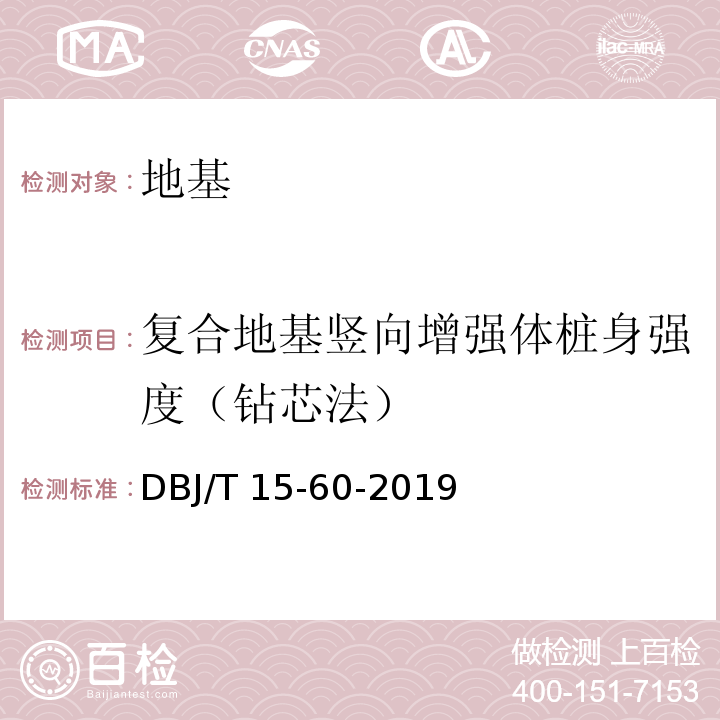 MA CNAS AC ilac-MRA

检测对象：地基

检测项目：复合地基竖向增强体桩身强度（钻芯法）

检测标准：DBJ/T 15-60-2019

百检 Baijiantest.com

做检测 上百检
400-151-7153